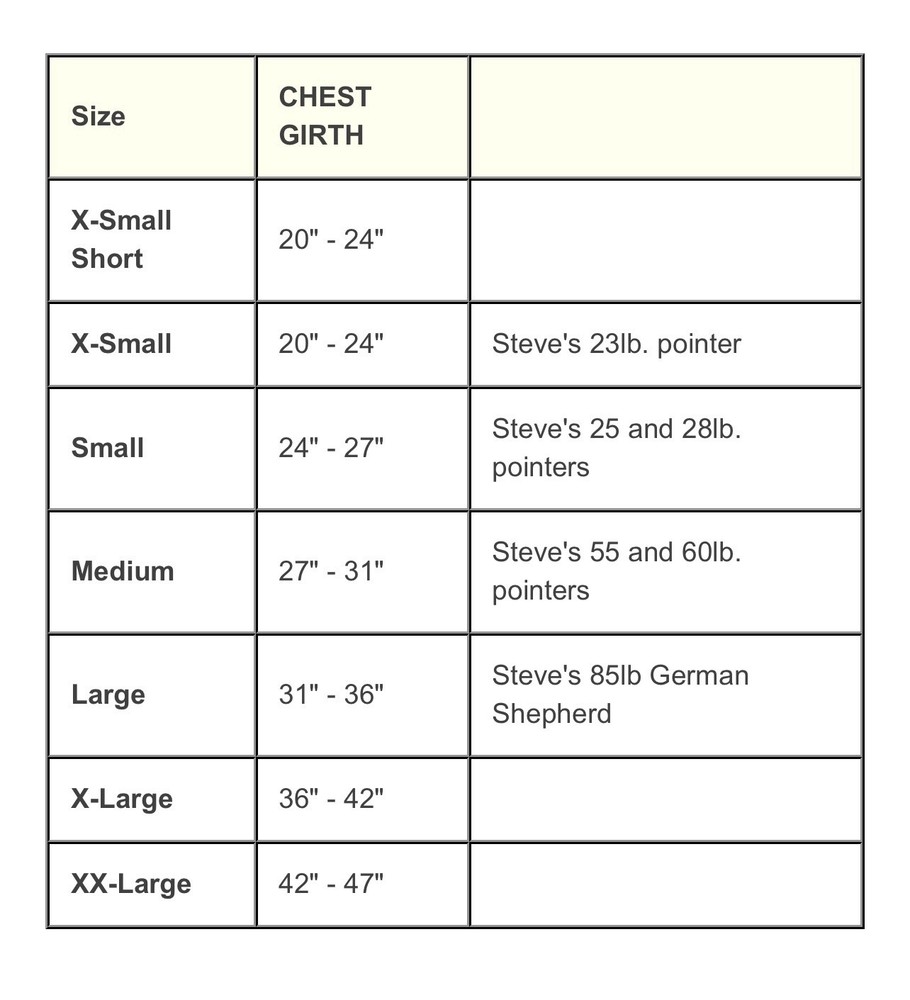 | Size | CHEST GIRTH | |
|---|---|---|
| X-Small Short | 20" - 24" | |
| X-Small | 20" - 24" | Steve's 23lb. pointer |
| Small | 24" - 27" | Steve's 25 and 28lb. pointers |
| Medium | 27" - 31" | Steve's 55 and 60lb. pointers |
| Large | 31" - 36" | Steve's 85lb German Shepherd |
| X-Large | 36" - 42" | |
| XX-Large | 42" - 47" | |